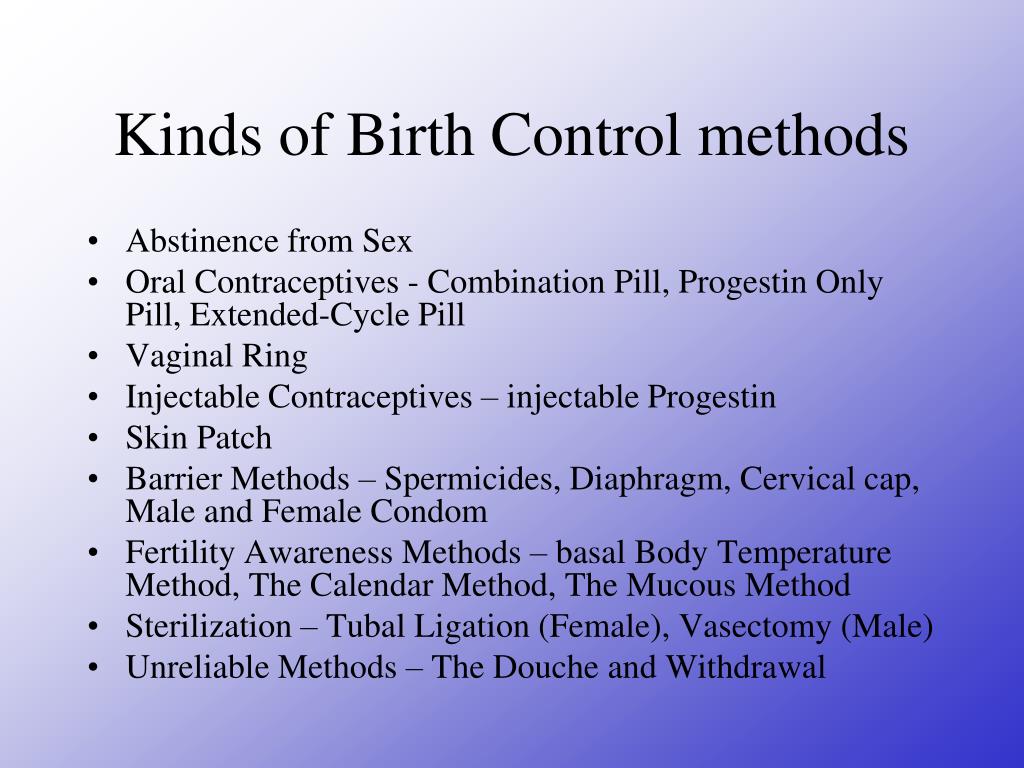 Kinds of Birth Control methods

• Abstinence from Sex
• Oral Contraceptives - Combination Pill, Progestin Only Pill, Extended-Cycle Pill
• Vaginal Ring
• Injectable Contraceptives – injectable Progestin
• Skin Patch
• Barrier Methods – Spermicides, Diaphragm, Cervical cap, Male and Female Condom
• Fertility Awareness Methods – basal Body Temperature Method, The Calendar Method, The Mucous Method
• Sterilization – Tubal Ligation (Female), Vasectomy (Male)
• Unreliable Methods – The Douche and Withdrawal